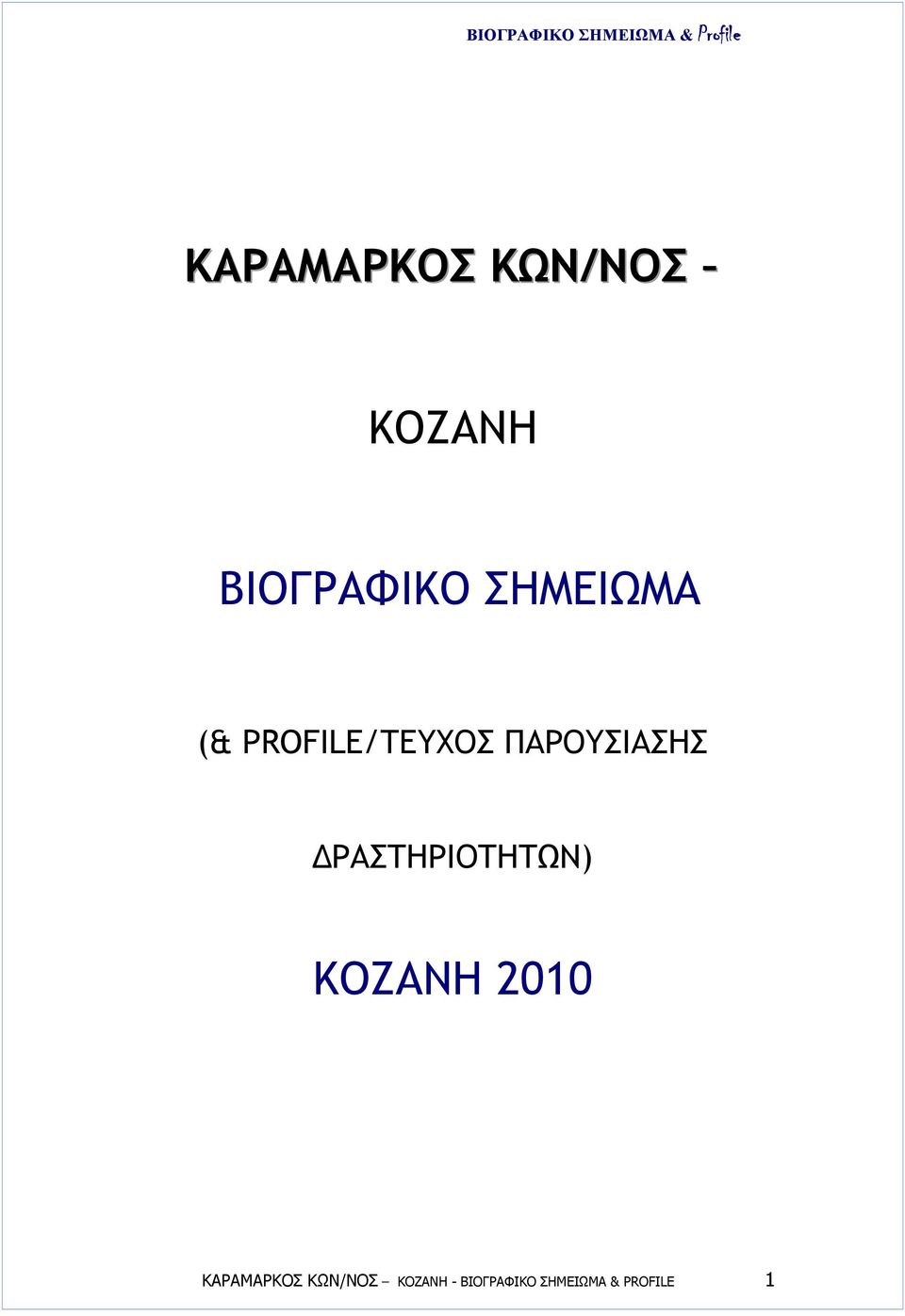 ΒΙΟΓΡΑΦΙΚΟ ΣΗΜΕΙΩΜΑ & Profile

ΚΑΡΑΜΑΡΚΟΣ ΚΩΝ/ΝΟΣ –

ΚΟΖΑΝΗ

ΒΙΟΓΡΑΦΙΚΟ ΣΗΜΕΙΩΜΑ

(& PROFILE/ΤΕΥΧΟΣ ΠΑΡΟΥΣΙΑΣΗΣ

ΔΡΑΣΤΗΡΙΟΤΗΤΩΝ)

ΚΟΖΑΝΗ 2010

ΚΑΡΑΜΑΡΚΟΣ ΚΩΝ/ΝΟΣ – ΚΟΖΑΝΗ - ΒΙΟΓΡΑΦΙΚΟ ΣΗΜΕΙΩΜΑ & PROFILE 1